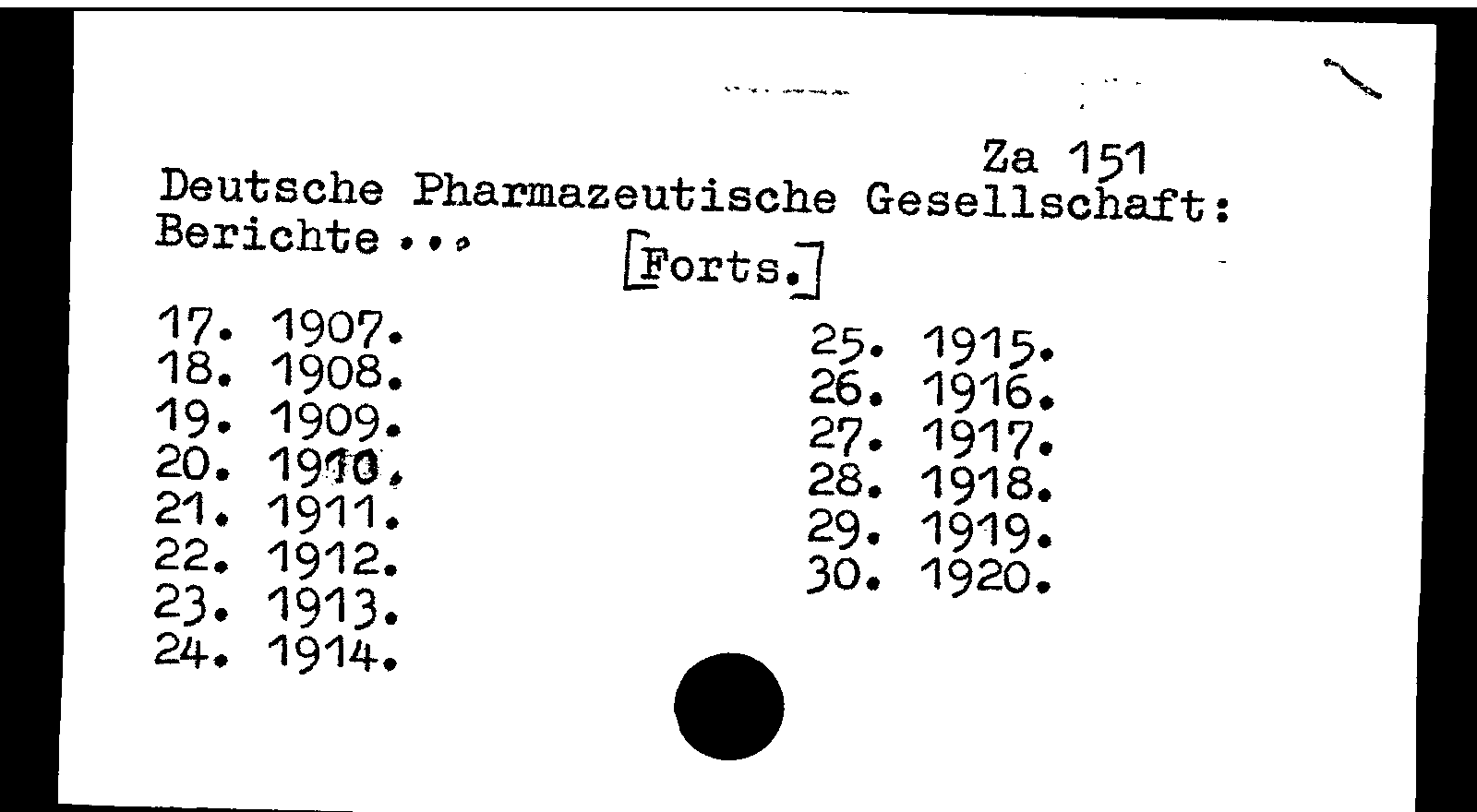 Za 151
Deutsche Pharmazeutische Gesellschaft:
Berichte ...
[Forts.]

17. 1907.
18. 1908.
19. 1909.
20. 1910.
21. 1911.
22. 1912.
23. 1913.
24. 1914.

25. 1915.
26. 1916.
27. 1917.
28. 1918.
29. 1919.
30. 1920.